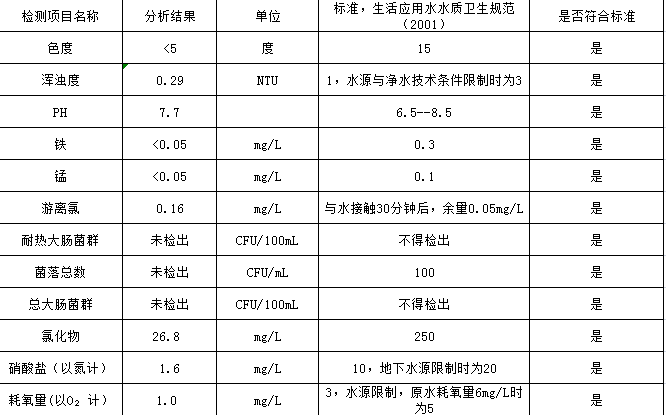 | 检测项目名称 | 分析结果 | 单位 | 标准，生活应用水水质卫生规范（2001） | 是否符合标准 |
|---|---|---|---|---|
| 色度 | <5 | 度 | 15 | 是 |
| 浑浊度 | 0.29 | NTU | 1，水源与净水技术条件限制时为3 | 是 |
| PH | 7.7 | | 6.5--8.5 | 是 |
| 铁 | <0.05 | mg/L | 0.3 | 是 |
| 锰 | <0.05 | mg/L | 0.1 | 是 |
| 游离氯 | 0.16 | mg/L | 与水接触30分钟后，余量0.05mg/L | 是 |
| 耐热大肠菌群 | 未检出 | CFU/100mL | 不得检出 | 是 |
| 菌落总数 | 未检出 | CFU/mL | 100 | 是 |
| 总大肠菌群 | 未检出 | CFU/100mL | 不得检出 | 是 |
| 氯化物 | 26.8 | mg/L | 250 | 是 |
| 硝酸盐（以氮计） | 1.6 | mg/L | 10，地下水源限制时为20 | 是 |
| 耗氧量(以$O_2$ 计) | 1.0 | mg/L | 3，水源限制，原水耗氧量6mg/L时为5 | 是 |